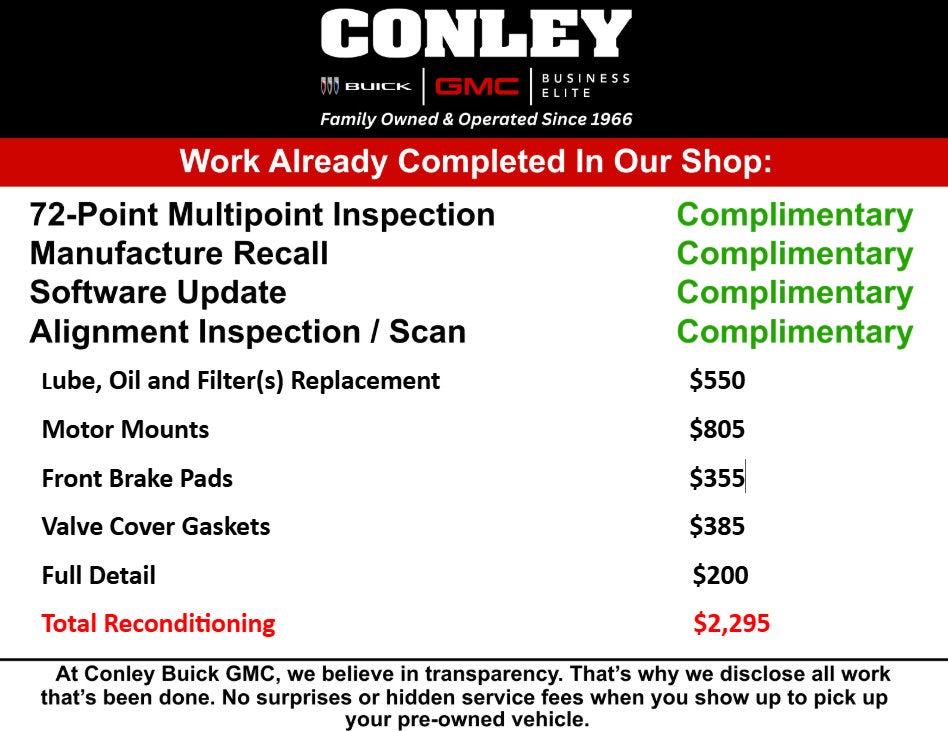 CONLEY

BUICK GMC BUSINESS ELITE

Family Owned & Operated Since 1966

Work Already Completed In Our Shop:

72-Point Multipoint Inspection Complimentary
Manufacture Recall Complimentary
Software Update Complimentary
Alignment Inspection / Scan Complimentary

Lube, Oil and Filter(s) Replacement $550
Motor Mounts $805
Front Brake Pads $355
Valve Cover Gaskets $385
Full Detail $200
Total Reconditioning $2,295

At Conley Buick GMC, we believe in transparency. That's why we disclose all work that's been done. No surprises or hidden service fees when you show up to pick up your pre-owned vehicle.